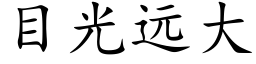 目光远大